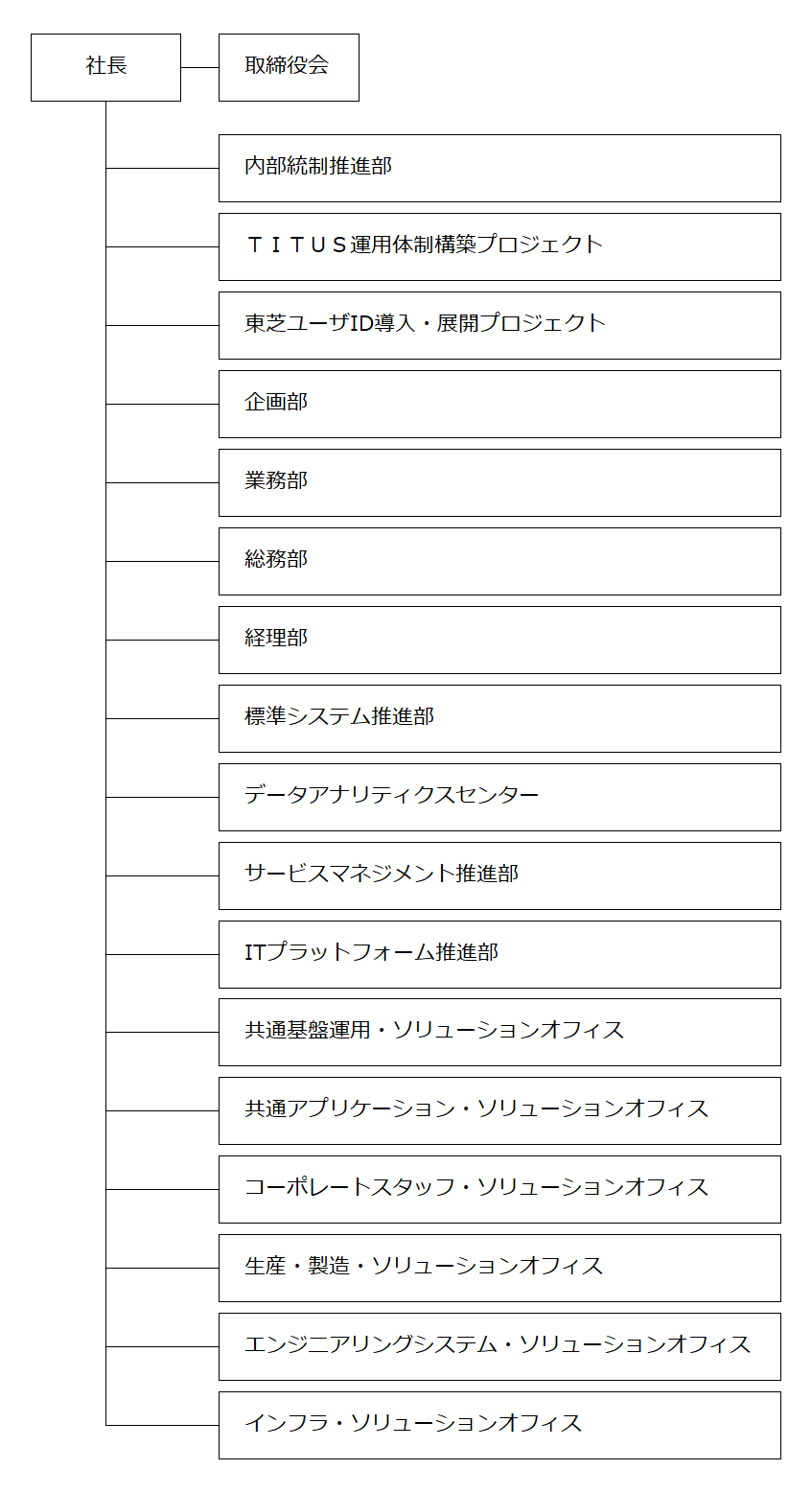 社長

取締役会

内部統制推進部

ＴＩＴＵＳ運用体制構築プロジェクト

東芝ユーザID導入・展開プロジェクト

企画部

業務部

総務部

経理部

標準システム推進部

データアナリティクスセンター

サービスマネジメント推進部

ITプラットフォーム推進部

共通基盤運用・ソリューションオフィス

共通アプリケーション・ソリューションオフィス

コーポレートスタッフ・ソリューションオフィス

生産・製造・ソリューションオフィス

エンジニアリングシステム・ソリューションオフィス

インフラ・ソリューションオフィス